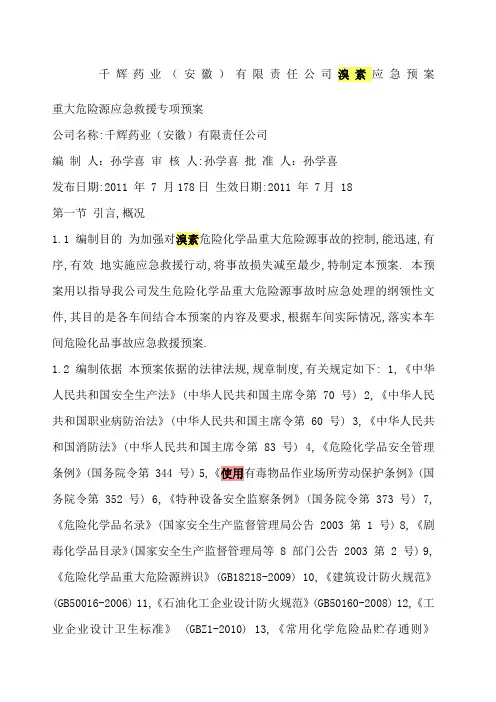 千辉药业（安徽）有限责任公司溴素应急预案

重大危险源应急救援专项预案

公司名称:千辉药业（安徽）有限责任公司

编 制 人：孙学喜 审 核 人:孙学喜 批 准 人：孙学喜

发布日期:2011 年 7 月 178 日 生效日期:2011 年 7 月 18

第一节 引言,概况

1.1 编制目的 为加强对溴素危险化学品重大危险源事故的控制,能迅速,有序,有效 地实施应急救援行动,将事故损失减至最少,特制定本预案. 本预案用以指导我公司发生危险化学品重大危险源事故时应急处理的纲领性文件,其目的是各车间结合本预案的内容及要求,根据车间实际情况,落实本车间危险化品事故应急救援预案.

1.2 编制依据 本预案依据的法律法规,规章制度,有关规定如下: 1,《中华人民共和国安全生产法》(中华人民共和国主席令第 70 号) 2,《中华人民共和国职业病防治法》(中华人民共和国主席令第 60 号) 3,《中华人民共和国消防法》(中华人民共和国主席令第 83 号) 4,《危险化学品安全管理条例》(国务院令第 344 号) 5,《使用有毒物品作业场所劳动保护条例》(国务院令第 352 号) 6,《特种设备安全监察条例》(国务院令第 373 号) 7,《危险化学品名录》(国家安全生产监督管理局公告 2003 第 1 号) 8,《剧毒化学品目录》(国家安全生产监督管理局等 8 部门公告 2003 第 2 号) 9,《危险化学品重大危险源辨识》(GB18218-2009) 10,《建筑设计防火规范》(GB50016-2006) 11,《石油化工企业设计防火规范》(GB50160-2008) 12,《工业企业设计卫生标准》 (GBZ1-2010) 13,《常用化学危险品贮存通则》